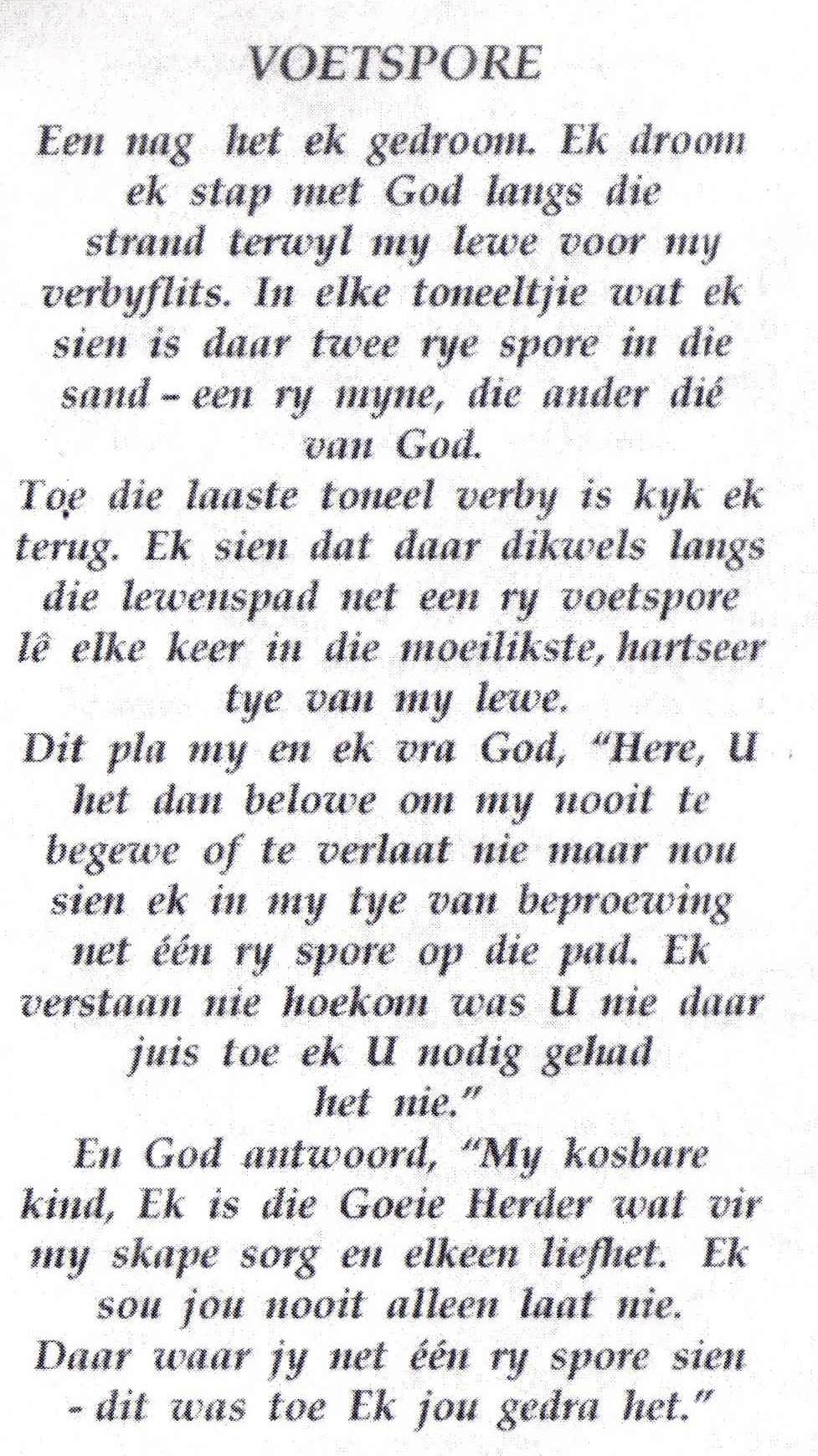 VOETSPORE

Een nag het ek gedroom. Ek droom ek stap met God langs die strand terwyl my lewe voor my verbyflits. In elke toneeltjie wat ek sien is daar twee rye spore in die sand - een ry myne, die ander dié van God.

Toe die laaste toneel verby is kyk ek terug. Ek sien dat daar dikwels langs die lewenspad net een ry voetspore lê elke keer in die moeilikste, hartseer tye van my lewe.

Dit pla my en ek vra God, "Here, U het dan belowe om my nooit te begewe of te verlaat nie maar nou sien ek in my tye van beproewing net één ry spore op die pad. Ek verstaan nie hoekom was U nie daar juis toe ek U nodig gehad het nie."

En God antwoord, "My kosbare kind, Ek is die Goeie Herder wat vir my skape sorg en elkeen liefhet. Ek sou jou nooit alleen laat nie. Daar waar jy net één ry spore sien - dit was toe Ek jou gedra het."